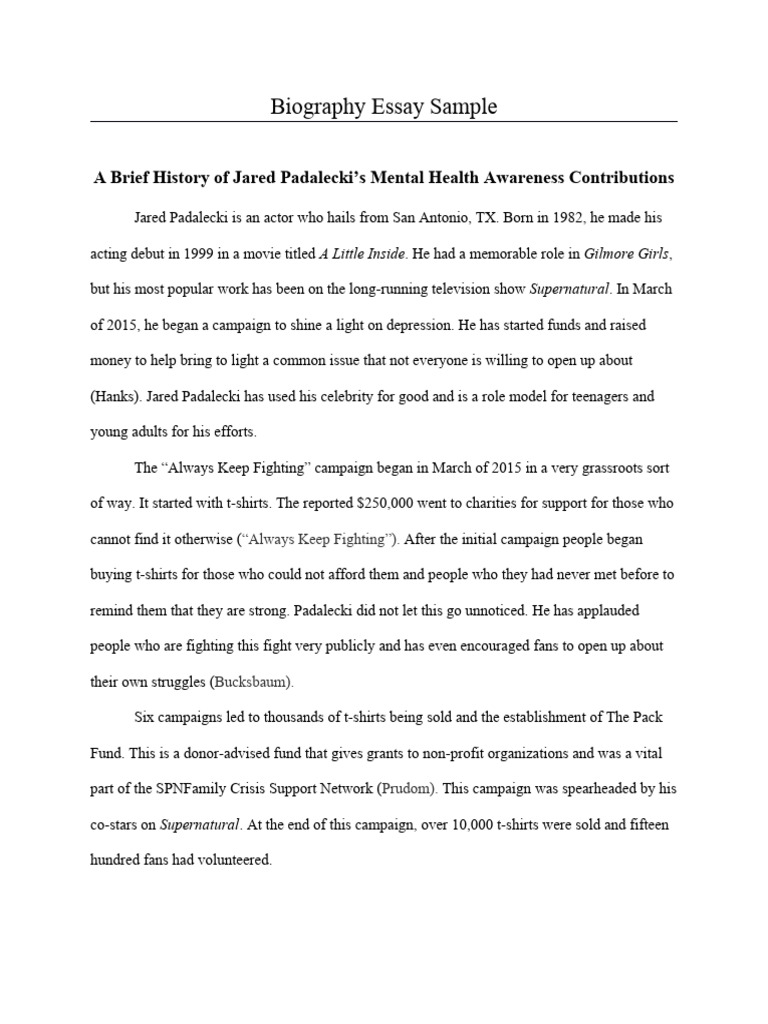 Biography Essay Sample

A Brief History of Jared Padalecki's Mental Health Awareness Contributions

Jared Padalecki is an actor who hails from San Antonio, TX. Born in 1982, he made his acting debut in 1999 in a movie titled A Little Inside. He had a memorable role in Gilmore Girls, but his most popular work has been on the long-running television show Supernatural. In March of 2015, he began a campaign to shine a light on depression. He has started funds and raised money to help bring to light a common issue that not everyone is willing to open up about (Hanks). Jared Padalecki has used his celebrity for good and is a role model for teenagers and young adults for his efforts.

The "Always Keep Fighting" campaign began in March of 2015 in a very grassroots sort of way. It started with t-shirts. The reported $250,000 went to charities for support for those who cannot find it otherwise ("Always Keep Fighting"). After the initial campaign people began buying t-shirts for those who could not afford them and people who they had never met before to remind them that they are strong. Padalecki did not let this go unnoticed. He has applauded people who are fighting this fight very publicly and has even encouraged fans to open up about their own struggles (Bucksbaum).

Six campaigns led to thousands of t-shirts being sold and the establishment of The Pack Fund. This is a donor-advised fund that gives grants to non-profit organizations and was a vital part of the SPNFamily Crisis Support Network (Prudom). This campaign was spearheaded by his co-stars on Supernatural. At the end of this campaign, over 10,000 t-shirts were sold and fifteen hundred fans had volunteered.